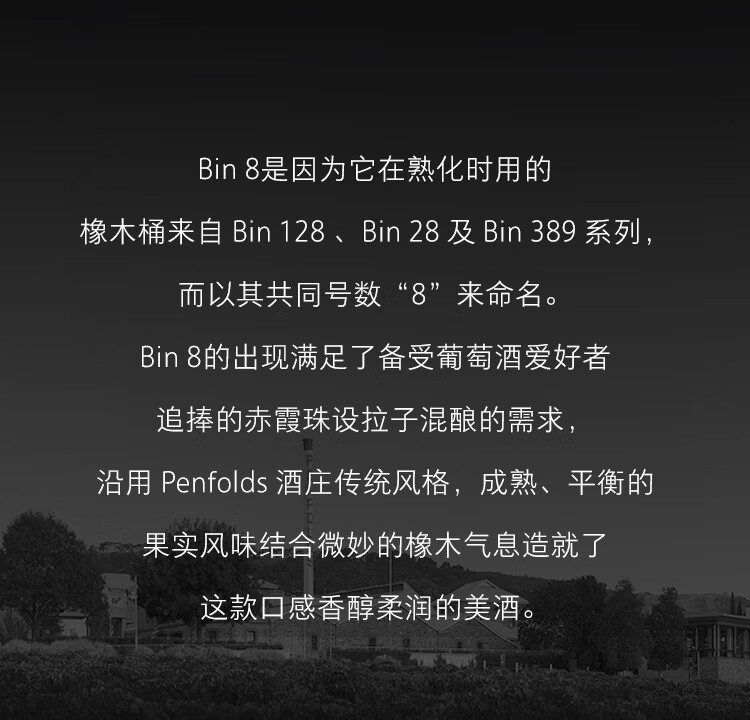 Bin 8是因为它在熟化时用的

橡木桶来自Bin 128、Bin 28及Bin 389系列，

而以其共同号数“8”来命名。

Bin 8的出现满足了备受葡萄酒爱好者

追捧的赤霞珠设拉子混酿的需求，

沿用Penfolds酒庄传统风格，成熟、平衡的

果实风味结合微妙的橡木气息造就了

这款口感香醇柔润的美酒。